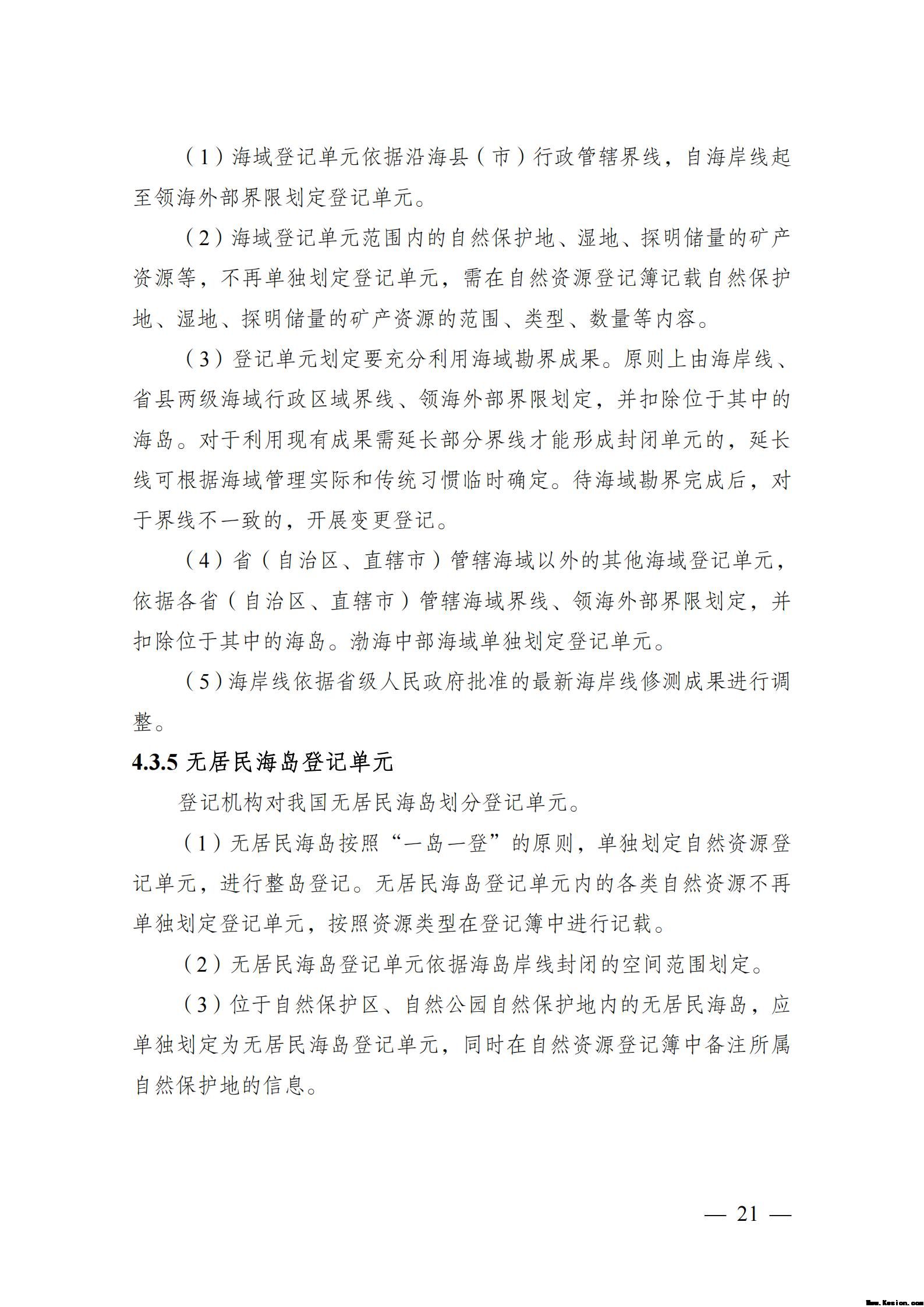 （1）海域登记单元依据沿海县（市）行政管辖界线，自海岸线起至领海外部界限划定登记单元。

（2）海域登记单元范围内的自然保护地、湿地、探明储量的矿产资源等，不再单独划定登记单元，需在自然资源登记簿记载自然保护地、湿地、探明储量的矿产资源的范围、类型、数量等内容。

（3）登记单元划定要充分利用海域勘界成果。原则上由海岸线、省县两级海域行政区域界线、领海外部界限划定，并扣除位于其中的海岛。对于利用现有成果需延长部分界线才能形成封闭单元的，延长线可根据海域管理实际和传统习惯临时确定。待海域勘界完成后，对于界线不一致的，开展变更登记。

（4）省（自治区、直辖市）管辖海域以外的其他海域登记单元，依据各省（自治区、直辖市）管辖海域界线、领海外部界限划定，并扣除位于其中的海岛。渤海中部海域单独划定登记单元。

（5）海岸线依据省级人民政府批准的最新海岸线修测成果进行调整。

4.3.5 无居民海岛登记单元

登记机构对我国无居民海岛划分登记单元。

（1）无居民海岛按照“一岛一登”的原则，单独划定自然资源登记单元，进行整岛登记。无居民海岛登记单元内的各类自然资源不再单独划定登记单元，按照资源类型在登记簿中进行记载。

（2）无居民海岛登记单元依据海岛岸线封闭的空间范围划定。

（3）位于自然保护区、自然公园自然保护地内的无居民海岛，应单独划定为无居民海岛登记单元，同时在自然资源登记簿中备注所属自然保护地的信息。

— 21 —

Www.Kesion.com